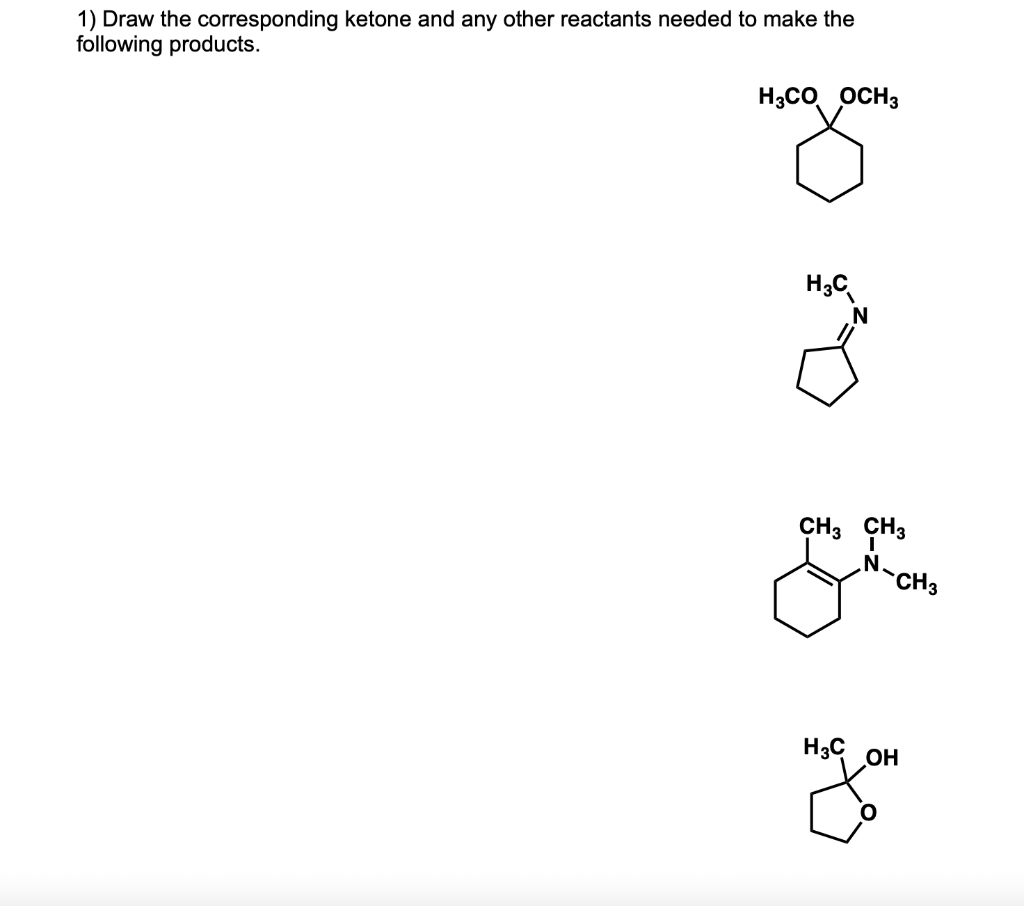 1) Draw the corresponding ketone and any other reactants needed to make the following products.

$H_3CO$ $OCH_3$

$H_3C$
N

$CH_3$ $CH_3$
N
$CH_3$

$H_3C$ OH
O